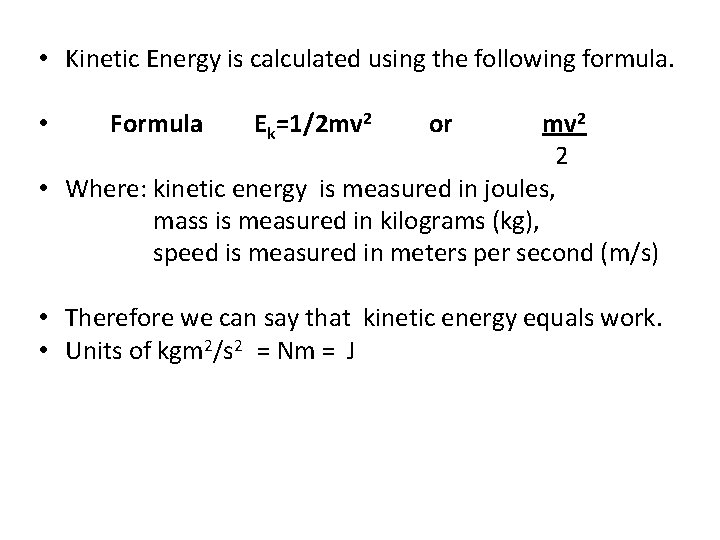 • Kinetic Energy is calculated using the following formula.

• Formula $E_k=1/2mv^2$ or $\frac{mv^2}{2}$

• Where: kinetic energy is measured in joules,
mass is measured in kilograms (kg),
speed is measured in meters per second (m/s)

• Therefore we can say that kinetic energy equals work.
• Units of $kgm^2/s^2$ = Nm = J